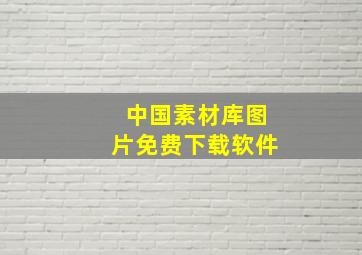 中国素材库图片免费下载软件